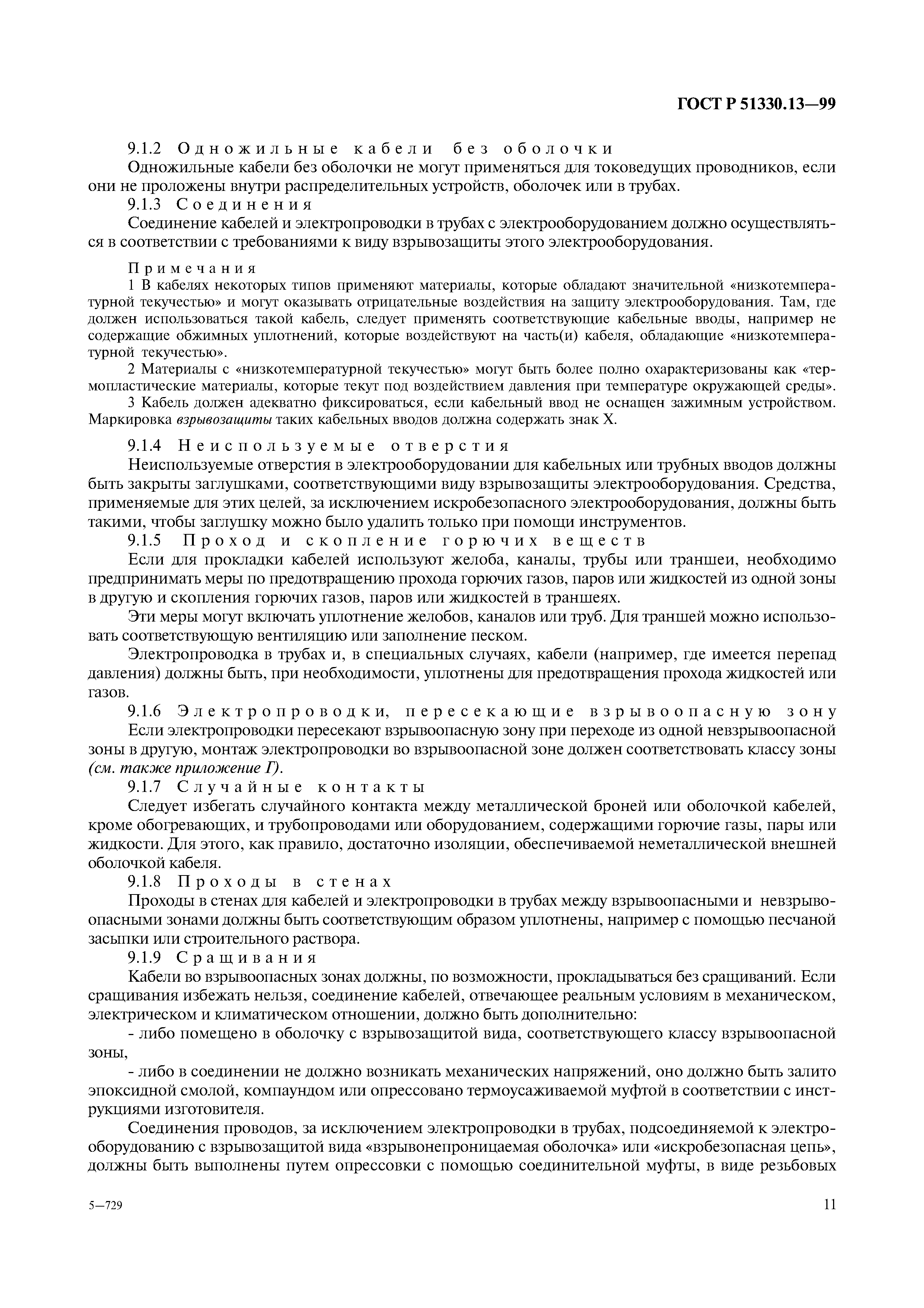 ГОСТ Р 51330.13—99

9.1.2 Одножильные кабели без оболочки

Одножильные кабели без оболочки не могут применяться для токоведущих проводников, если они не проложены внутри распределительных устройств, оболочек или в трубах.

9.1.3 Соединения

Соединение кабелей и электропроводки в трубах с электрооборудованием должно осуществляться в соответствии с требованиями к виду взрывозащиты этого электрооборудования.

Примечания

1 В кабелях некоторых типов применяют материалы, которые обладают значительной «низкотемпературной текучестью» и могут оказывать отрицательные воздействия на защиту электрооборудования. Там, где должен использоваться такой кабель, следует применять соответствующие кабельные вводы, например не содержащие обжимных уплотнений, которые воздействуют на часть(и) кабеля, обладающие «низкотемпературной текучестью».

2 Материалы с «низкотемпературной текучестью» могут быть более полно охарактеризованы как «термопластические материалы, которые текут под воздействием давления при температуре окружающей среды».

3 Кабель должен адекватно фиксироваться, если кабельный ввод не оснащен зажимным устройством. Маркировка взрывозащиты таких кабельных вводов должна содержать знак X.

9.1.4 Неиспользуемые отверстия

Неиспользуемые отверстия в электрооборудовании для кабельных или трубных вводов должны быть закрыты заглушками, соответствующими виду взрывозащиты электрооборудования. Средства, применяемые для этих целей, за исключением искробезопасного электрооборудования, должны быть такими, чтобы заглушку можно было удалить только при помощи инструментов.

9.1.5 Проход и скопление горючих веществ

Если для прокладки кабелей используют желоба, каналы, трубы или траншеи, необходимо предпринимать меры по предотвращению прохода горючих газов, паров или жидкостей из одной зоны в другую и скопления горючих газов, паров или жидкостей в траншеях.

Эти меры могут включать уплотнение желобов, каналов или труб. Для траншей можно использовать соответствующую вентиляцию или заполнение песком.

Электропроводка в трубах и, в специальных случаях, кабели (например, где имеется перепад давления) должны быть, при необходимости, уплотнены для предотвращения прохода жидкостей или газов.

9.1.6 Электропроводки, пересекающие взрывоопасную зону

Если электропроводки пересекают взрывоопасную зону при переходе из одной невзрывоопасной зоны в другую, монтаж электропроводки во взрывоопасной зоне должен соответствовать классу зоны (см. также приложение Г).

9.1.7 Случайные контакты

Следует избегать случайного контакта между металлической броней или оболочкой кабелей, кроме обогревающих, и трубопроводами или оборудованием, содержащими горючие газы, пары или жидкости. Для этого, как правило, достаточно изоляции, обеспечиваемой неметаллической внешней оболочкой кабеля.

9.1.8 Проходы в стенах

Проходы в стенах для кабелей и электропроводки в трубах между взрывоопасными и невзрывоопасными зонами должны быть соответствующим образом уплотнены, например с помощью песчаной засыпки или строительного раствора.

9.1.9 Сращивания

Кабели во взрывоопасных зонах должны, по возможности, прокладываться без сращиваний. Если сращивания избежать нельзя, соединение кабелей, отвечающее реальным условиям в механическом, электрическом и климатическом отношении, должно быть дополнительно:

- либо помещено в оболочку с взрывозащитой вида, соответствующего классу взрывоопасной зоны,

- либо в соединении не должно возникать механических напряжений, оно должно быть залито эпоксидной смолой, компаундом или опрессовано термоусаживаемой муфтой в соответствии с инструкциями изготовителя.

Соединения проводов, за исключением электропроводки в трубах, подсоединяемой к электрооборудованию с взрывозащитой вида «взрывонепроницаемая оболочка» или «искробезопасная цепь», должны быть выполнены путем опрессовки с помощью соединительной муфты, в виде резьбовых

5—729

11